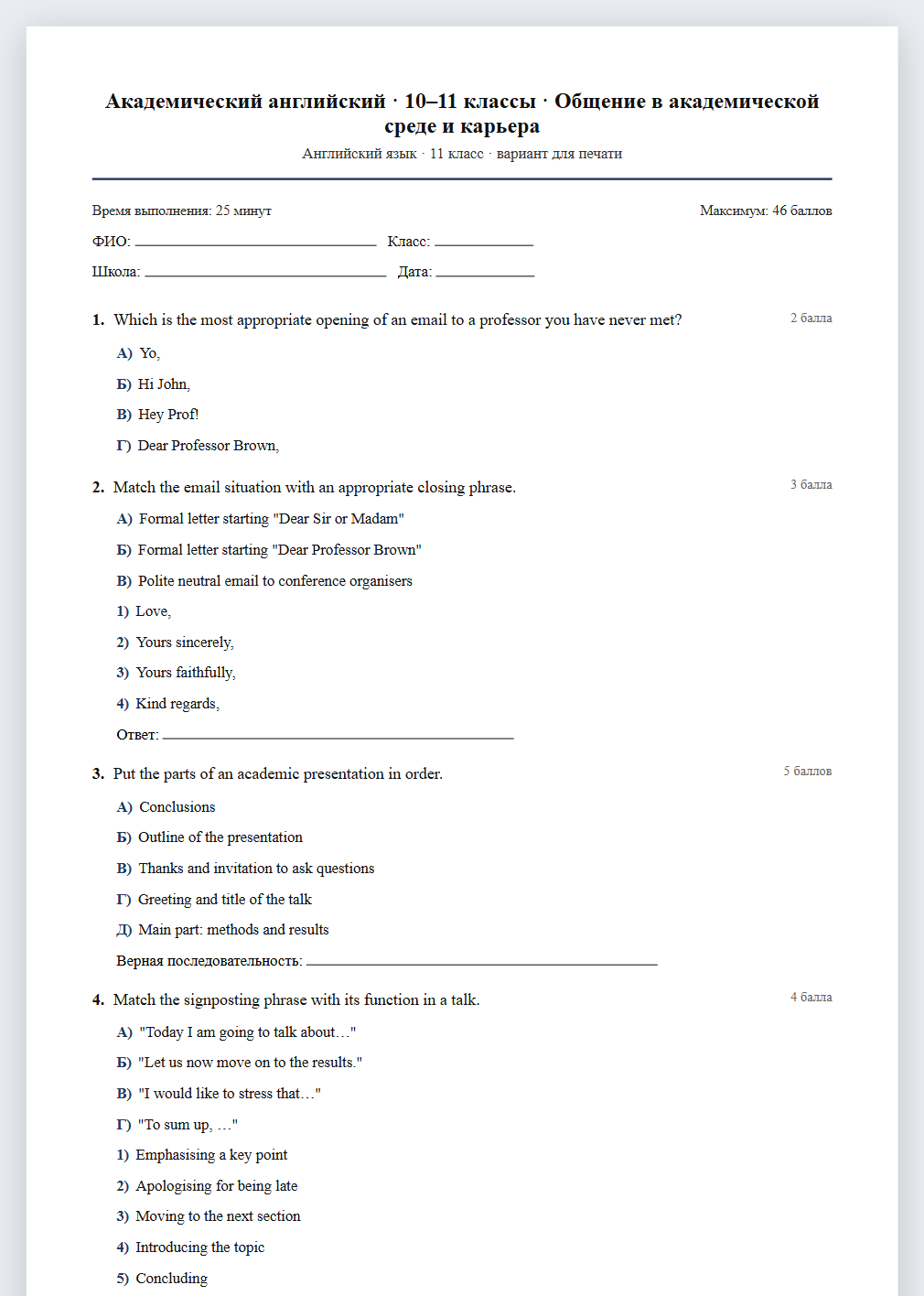 Академический английский · 10–11 классы · Общение в академической среде и карьера

Английский язык · 11 класс · вариант для печати

Время выполнения: 25 минут

Максимум: 46 баллов

ФИО: ____ Класс: ____

Школа: ____ Дата: ____

1. Which is the most appropriate opening of an email to a professor you have never met?

2 балла

А) Yo,

Б) Hi John,

В) Hey Prof!

Г) Dear Professor Brown,

2. Match the email situation with an appropriate closing phrase.

3 балла

А) Formal letter starting "Dear Sir or Madam"

Б) Formal letter starting "Dear Professor Brown"

В) Polite neutral email to conference organisers

1) Love,

2) Yours sincerely,

3) Yours faithfully,

4) Kind regards,

Ответ: ____

3. Put the parts of an academic presentation in order.

5 баллов

А) Conclusions

Б) Outline of the presentation

В) Thanks and invitation to ask questions

Г) Greeting and title of the talk

Д) Main part: methods and results

Верная последовательность: ____

4. Match the signposting phrase with its function in a talk.

4 балла

А) "Today I am going to talk about…"

Б) "Let us now move on to the results."

В) "I would like to stress that…"

Г) "To sum up, …"

1) Emphasising a key point

2) Apologising for being late

3) Moving to the next section

4) Introducing the topic

5) Concluding